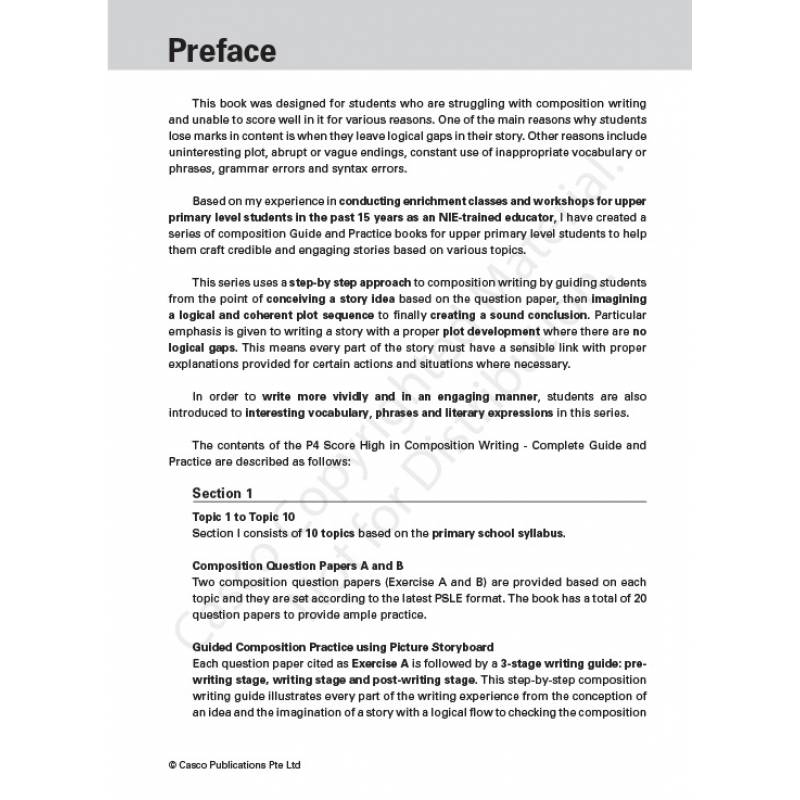 Preface

This book was designed for students who are struggling with composition writing and unable to score well in it for various reasons. One of the main reasons why students lose marks in content is when they leave logical gaps in their story. Other reasons include uninteresting plot, abrupt or vague endings, constant use of inappropriate vocabulary or phrases, grammar errors and syntax errors.

Based on my experience in conducting enrichment classes and workshops for upper primary level students in the past 15 years as an NIE-trained educator, I have created a series of composition Guide and Practice books for upper primary level students to help them craft credible and engaging stories based on various topics.

This series uses a step-by step approach to composition writing by guiding students from the point of conceiving a story idea based on the question paper, then imagining a logical and coherent plot sequence to finally creating a sound conclusion. Particular emphasis is given to writing a story with a proper plot development where there are no logical gaps. This means every part of the story must have a sensible link with proper explanations provided for certain actions and situations where necessary.

In order to write more vividly and in an engaging manner, students are also introduced to interesting vocabulary, phrases and literary expressions in this series.

The contents of the P4 Score High in Composition Writing - Complete Guide and Practice are described as follows:

Section 1

Topic 1 to Topic 10
Section I consists of 10 topics based on the primary school syllabus.

Composition Question Papers A and B
Two composition question papers (Exercise A and B) are provided based on each topic and they are set according to the latest PSLE format. The book has a total of 20 question papers to provide ample practice.

Guided Composition Practice using Picture Storyboard
Each question paper cited as Exercise A is followed by a 3-stage writing guide: pre-writing stage, writing stage and post-writing stage. This step-by-step composition writing guide illustrates every part of the writing experience from the conception of an idea and the imagination of a story with a logical flow to checking the composition

© Casco Publications Pte Ltd

Casco Copyrighted Material. Not for Distribution.